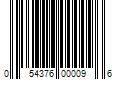 0 54376 00009 6